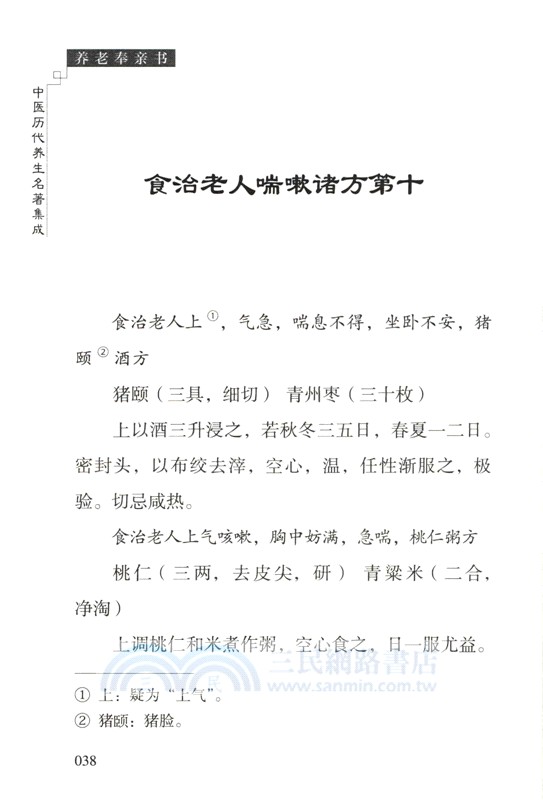 养老奉亲书

中医历代养生名著集成

食治老人喘嗽诸方第十

食治老人上①，气急，喘息不得，坐卧不安，猪颐②酒方

猪颐（三具，细切） 青州枣（三十枚）

上以酒三升浸之，若秋冬三五日，春夏一二日。密封头，以布绞去滓，空心，温，任性渐服之，极验。切忌咸热。

食治老人上气咳嗽，胸中妨满，急喘，桃仁粥方

桃仁（三两，去皮尖，研） 青粱米（二合，净淘）

上调桃仁和米煮作粥，空心食之，日一服尤益。

三民網路書店 www.sanmin.com.tw

① 上：疑为“上气”。

② 猪颐：猪脸。

038